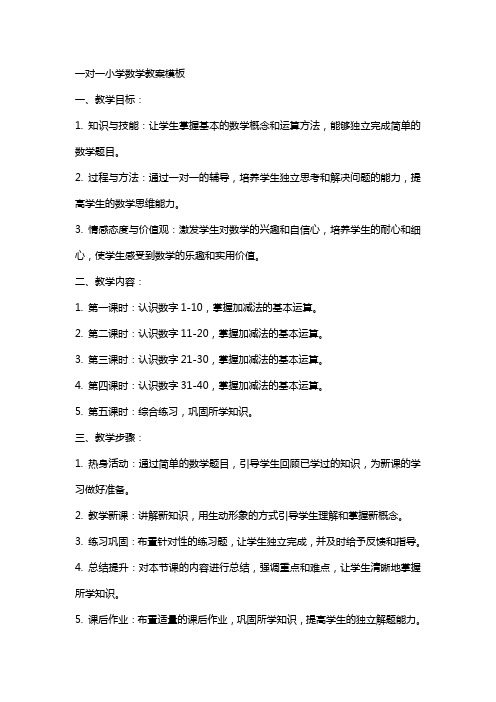 一对一小学数学教案模板

一、教学目标：

1. 知识与技能：让学生掌握基本的数学概念和运算方法，能够独立完成简单的数学题目。

2. 过程与方法：通过一对一的辅导，培养学生独立思考和解决问题的能力，提高学生的数学思维能力。

3. 情感态度与价值观：激发学生对数学的兴趣和自信心，培养学生的耐心和细心，使学生感受到数学的乐趣和实用价值。

二、教学内容：

1. 第一课时：认识数字 1-10，掌握加减法的基本运算。

2. 第二课时：认识数字 11-20，掌握加减法的基本运算。

3. 第三课时：认识数字 21-30，掌握加减法的基本运算。

4. 第四课时：认识数字 31-40，掌握加减法的基本运算。

5. 第五课时：综合练习，巩固所学知识。

三、教学步骤：

1. 热身活动：通过简单的数学题目，引导学生回顾已学过的知识，为新课的学习做好准备。

2. 教学新课：讲解新知识，用生动形象的方式引导学生理解和掌握新概念。

3. 练习巩固：布置针对性的练习题，让学生独立完成，并及时给予反馈和指导。

4. 总结提升：对本节课的内容进行总结，强调重点和难点，让学生清晰地掌握所学知识。

5. 课后作业：布置适量的课后作业，巩固所学知识，提高学生的独立解题能力。